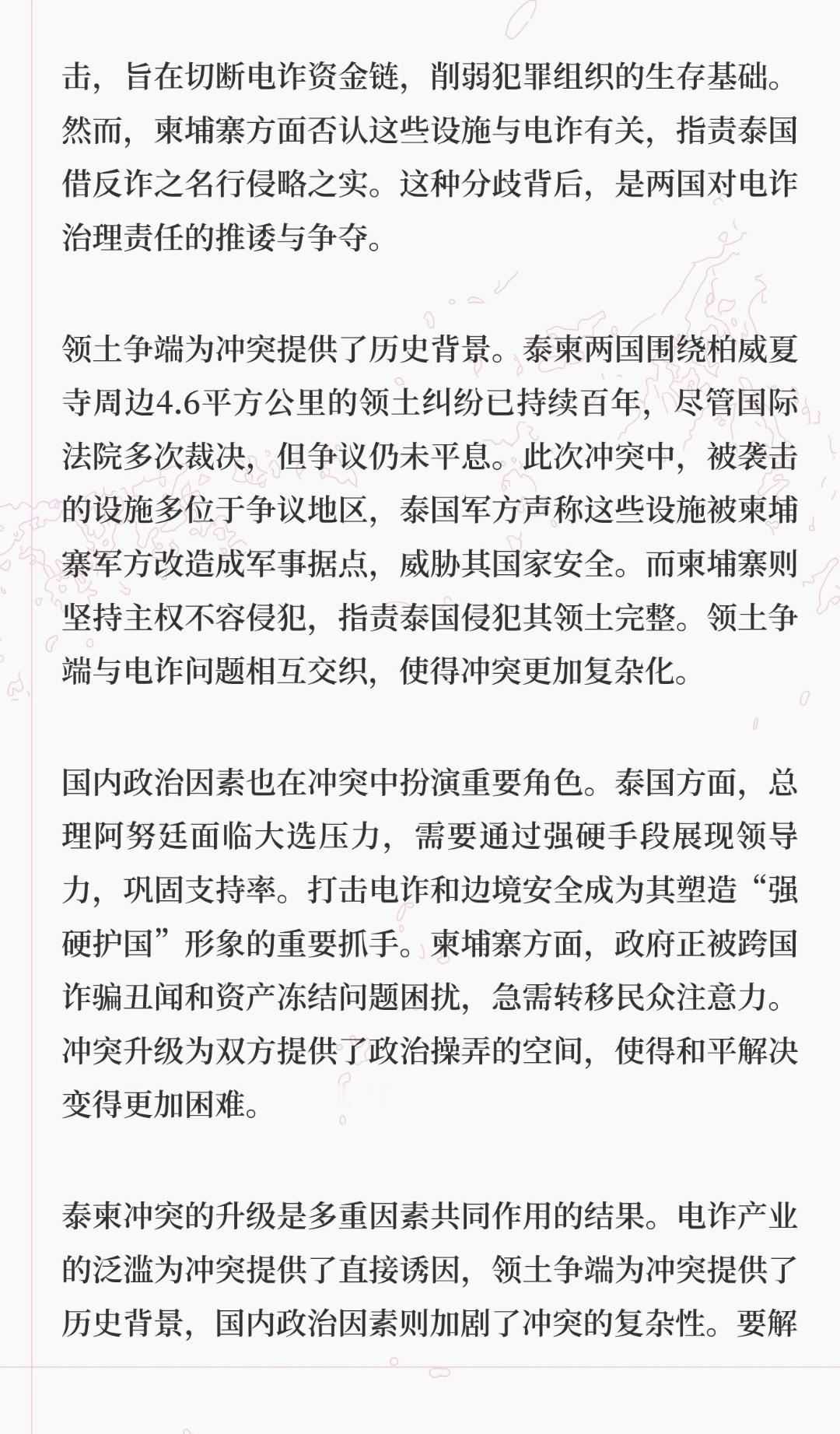 击，旨在切断电诈资金链，削弱犯罪组织的生存基础。然而，柬埔寨方面否认这些设施与电诈有关，指责泰国借反诈之名行侵略之实。这种分歧背后，是两国对电诈治理责任的推诿与争夺。

领土争端为冲突提供了历史背景。泰柬两国围绕柏威夏寺周边4.6平方公里的领土纠纷已持续百年，尽管国际法院多次裁决，但争议仍未平息。此次冲突中，被袭击的设施多位于争议地区，泰国军方声称这些设施被柬埔寨军方改造成军事据点，威胁其国家安全。而柬埔寨则坚持主权不容侵犯，指责泰国侵犯其领土完整。领土争端与电诈问题相互交织，使得冲突更加复杂化。

国内政治因素也在冲突中扮演重要角色。泰国方面，总理阿努廷面临大选压力，需要通过强硬手段展现领导力，巩固支持率。打击电诈和边境安全成为其塑造“强硬护国”形象的重要抓手。柬埔寨方面，政府正被跨国诈骗丑闻和资产冻结问题困扰，急需转移民众注意力。冲突升级为双方提供了政治操弄的空间，使得和平解决变得更加困难。

泰柬冲突的升级是多重因素共同作用的结果。电诈产业的泛滥为冲突提供了直接诱因，领土争端为冲突提供了历史背景，国内政治因素则加剧了冲突的复杂性。要解